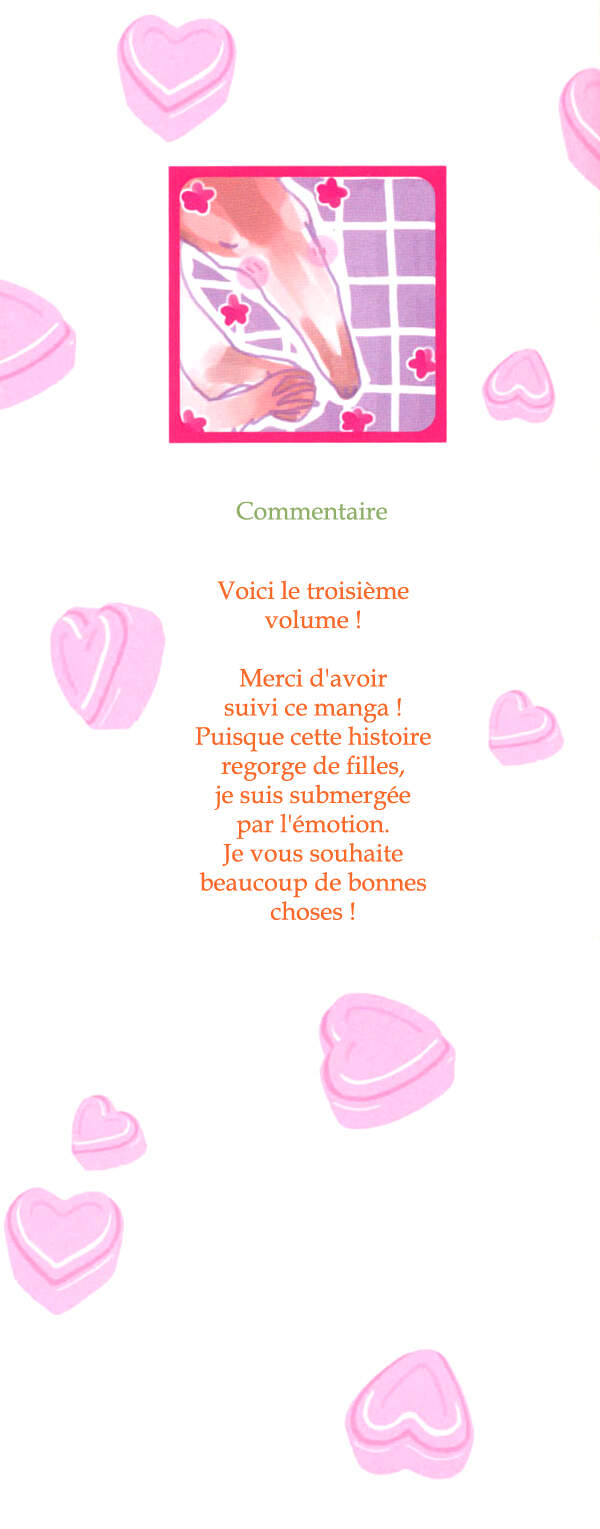 Commentaire

Voici le troisième volume !

Merci d'avoir suivi ce manga ! Puisque cette histoire regorge de filles, je suis submergée par l'émotion. Je vous souhaite beaucoup de bonnes choses !